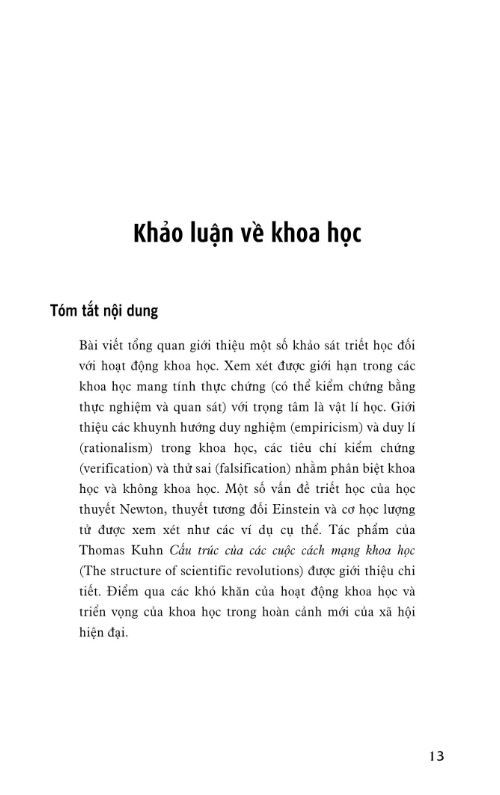 Khảo luận về khoa học

Tóm tắt nội dung

Bài viết tổng quan giới thiệu một số khảo sát triết học đối với hoạt động khoa học. Xem xét được giới hạn trong các khoa học mang tính thực chứng (có thể kiểm chứng bằng thực nghiệm và quan sát) với trọng tâm là vật lí học. Giới thiệu các khuynh hướng duy nghiệm (empiricism) và duy lí (rationalism) trong khoa học, các tiêu chí kiểm chứng (verification) và thử sai (falsification) nhằm phân biệt khoa học và không khoa học. Một số vấn đề triết học của học thuyết Newton, thuyết tương đối Einstein và cơ học lượng tử được xem xét như các ví dụ cụ thể. Tác phẩm của Thomas Kuhn Cấu trúc của các cuộc cách mạng khoa học (The structure of scientific revolutions) được giới thiệu chi tiết. Điểm qua các khó khăn của hoạt động khoa học và triển vọng của khoa học trong hoàn cảnh mới của xã hội hiện đại.

13